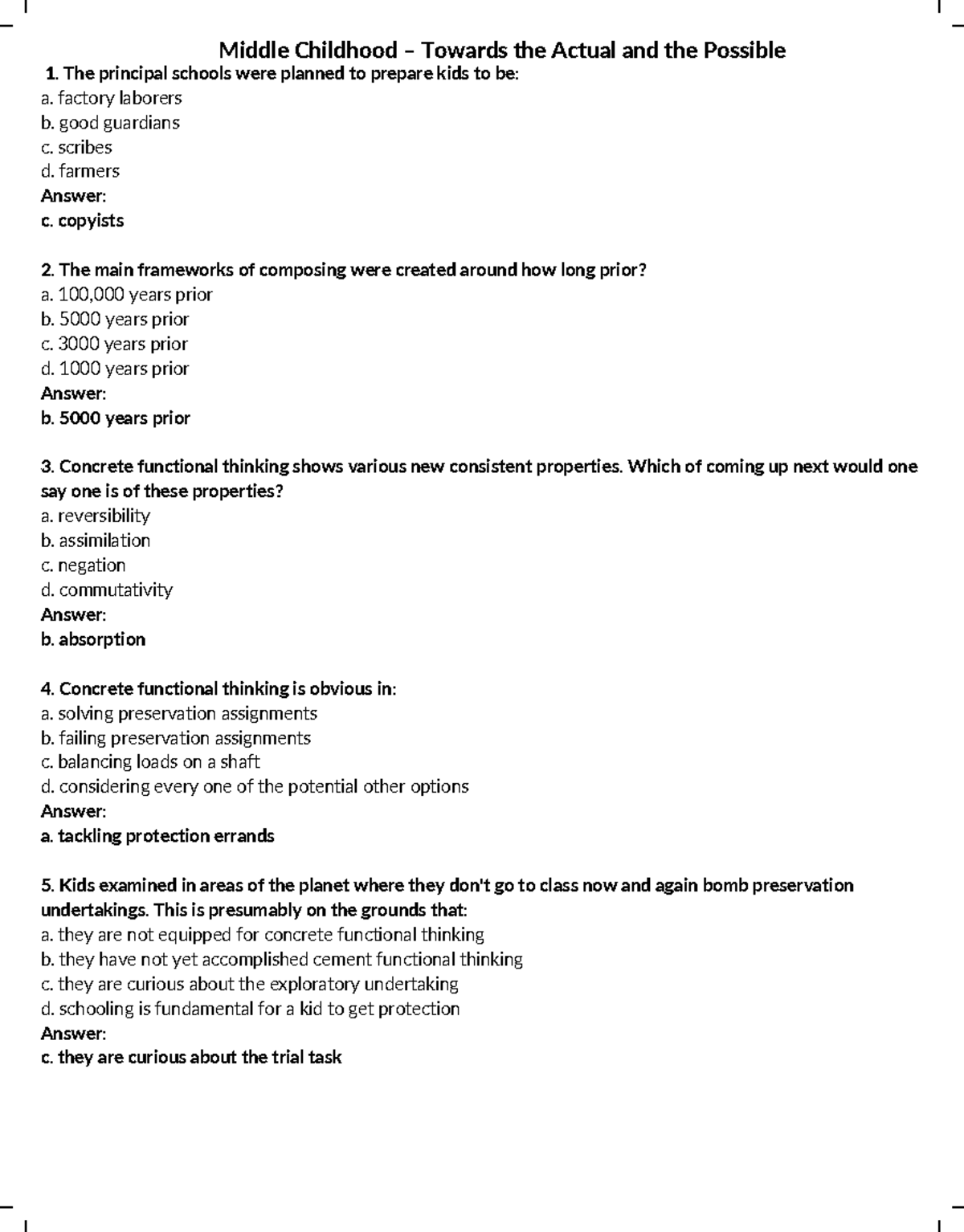 Middle Childhood – Towards the Actual and the Possible

1. The principal schools were planned to prepare kids to be:
a. factory laborers
b. good guardians
c. scribes
d. farmers
Answer:
c. copyists

2. The main frameworks of composing were created around how long prior?
a. 100,000 years prior
b. 5000 years prior
c. 3000 years prior
d. 1000 years prior
Answer:
b. 5000 years prior

3. Concrete functional thinking shows various new consistent properties. Which of coming up next would one say one is of these properties?
a. reversibility
b. assimilation
c. negation
d. commutativity
Answer:
b. absorption

4. Concrete functional thinking is obvious in:
a. solving preservation assignments
b. failing preservation assignments
c. balancing loads on a shaft
d. considering every one of the potential other options
Answer:
a. tackling protection errands

5. Kids examined in areas of the planet where they don't go to class now and again bomb preservation undertakings. This is presumably on the grounds that:
a. they are not equipped for concrete functional thinking
b. they have not yet accomplished cement functional thinking
c. they are curious about the exploratory undertaking
d. schooling is fundamental for a kid to get protection
Answer:
c. they are curious about the trial task